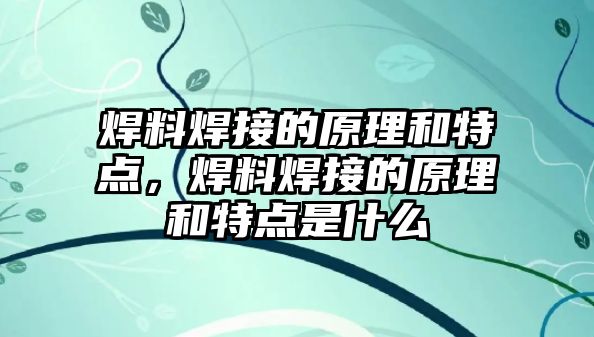 焊料焊接的原理和特点，焊料焊接的原理和特点是什么